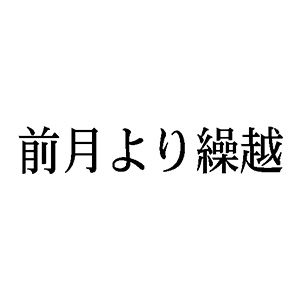 前月より繰越